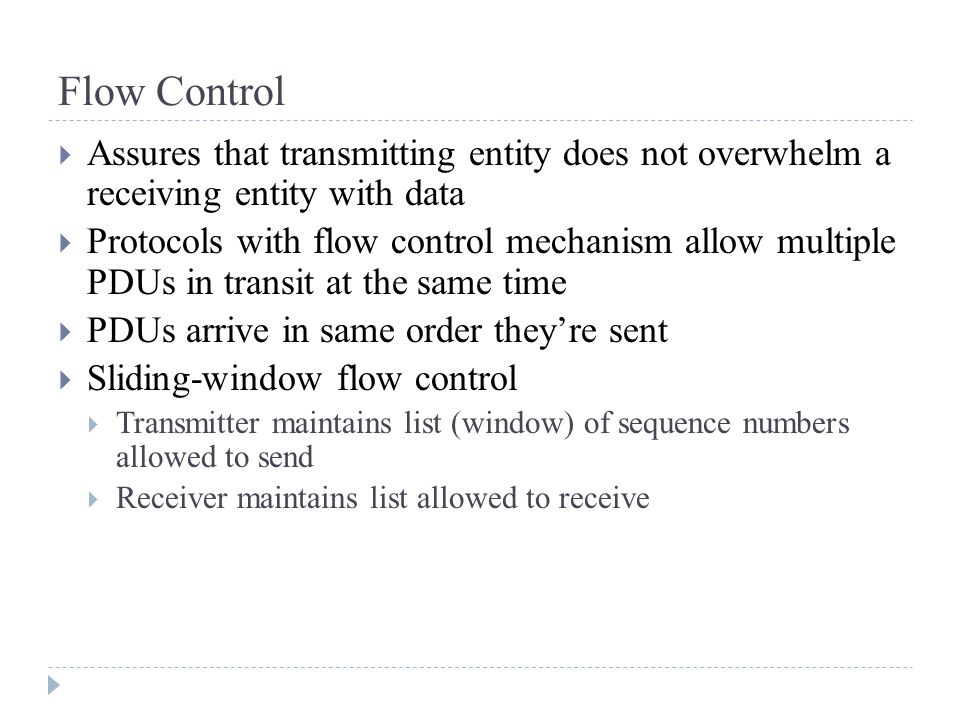 Flow Control

Assures that transmitting entity does not overwhelm a receiving entity with data

Protocols with flow control mechanism allow multiple PDUs in transit at the same time

PDUs arrive in same order they're sent

Sliding-window flow control

Transmitter maintains list (window) of sequence numbers allowed to send

Receiver maintains list allowed to receive